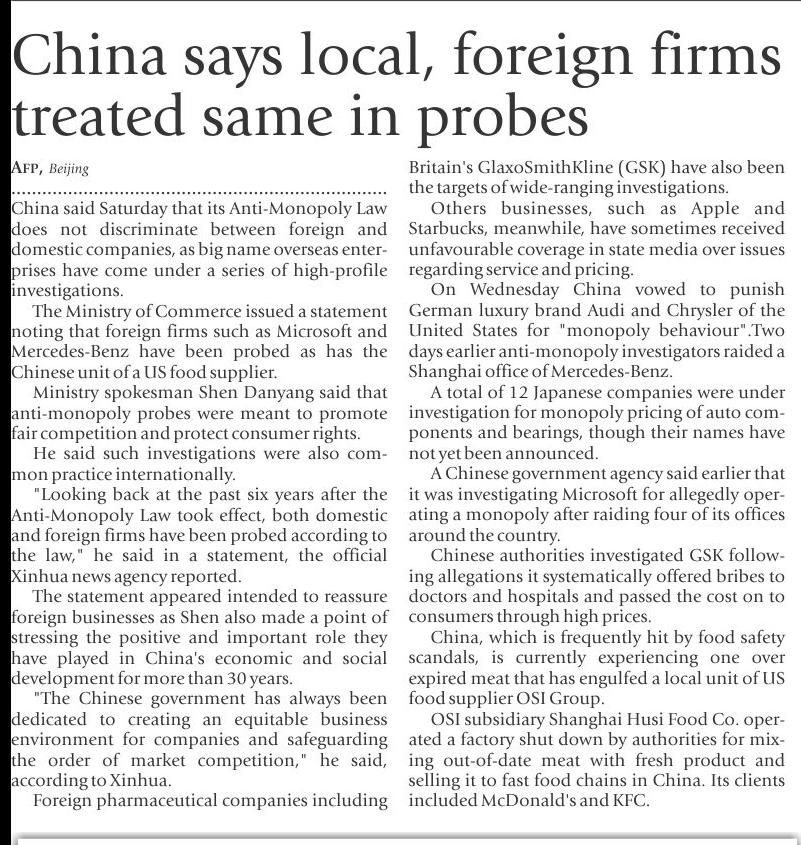 China says local, foreign firms treated same in probes

AFP, Beijing

China said Saturday that its Anti-Monopoly Law does not discriminate between foreign and domestic companies, as big name overseas enterprises have come under a series of high-profile investigations.

The Ministry of Commerce issued a statement noting that foreign firms such as Microsoft and Mercedes-Benz have been probed as has the Chinese unit of a US food supplier.

Ministry spokesman Shen Danyang said that anti-monopoly probes were meant to promote fair competition and protect consumer rights.

He said such investigations were also common practice internationally.

"Looking back at the past six years after the Anti-Monopoly Law took effect, both domestic and foreign firms have been probed according to the law," he said in a statement, the official Xinhua news agency reported.

The statement appeared intended to reassure foreign businesses as Shen also made a point of stressing the positive and important role they have played in China's economic and social development for more than 30 years.

"The Chinese government has always been dedicated to creating an equitable business environment for companies and safeguarding the order of market competition," he said, according to Xinhua.

Foreign pharmaceutical companies including Britain's GlaxoSmithKline (GSK) have also been the targets of wide-ranging investigations.

Others businesses, such as Apple and Starbucks, meanwhile, have sometimes received unfavourable coverage in state media over issues regarding service and pricing.

On Wednesday China vowed to punish German luxury brand Audi and Chrysler of the United States for "monopoly behaviour".Two days earlier anti-monopoly investigators raided a Shanghai office of Mercedes-Benz.

A total of 12 Japanese companies were under investigation for monopoly pricing of auto components and bearings, though their names have not yet been announced.

A Chinese government agency said earlier that it was investigating Microsoft for allegedly operating a monopoly after raiding four of its offices around the country.

Chinese authorities investigated GSK following allegations it systematically offered bribes to doctors and hospitals and passed the cost on to consumers through high prices.

China, which is frequently hit by food safety scandals, is currently experiencing one over expired meat that has engulfed a local unit of US food supplier OSI Group.

OSI subsidiary Shanghai Husi Food Co. operated a factory shut down by authorities for mixing out-of-date meat with fresh product and selling it to fast food chains in China. Its clients included McDonald's and KFC.